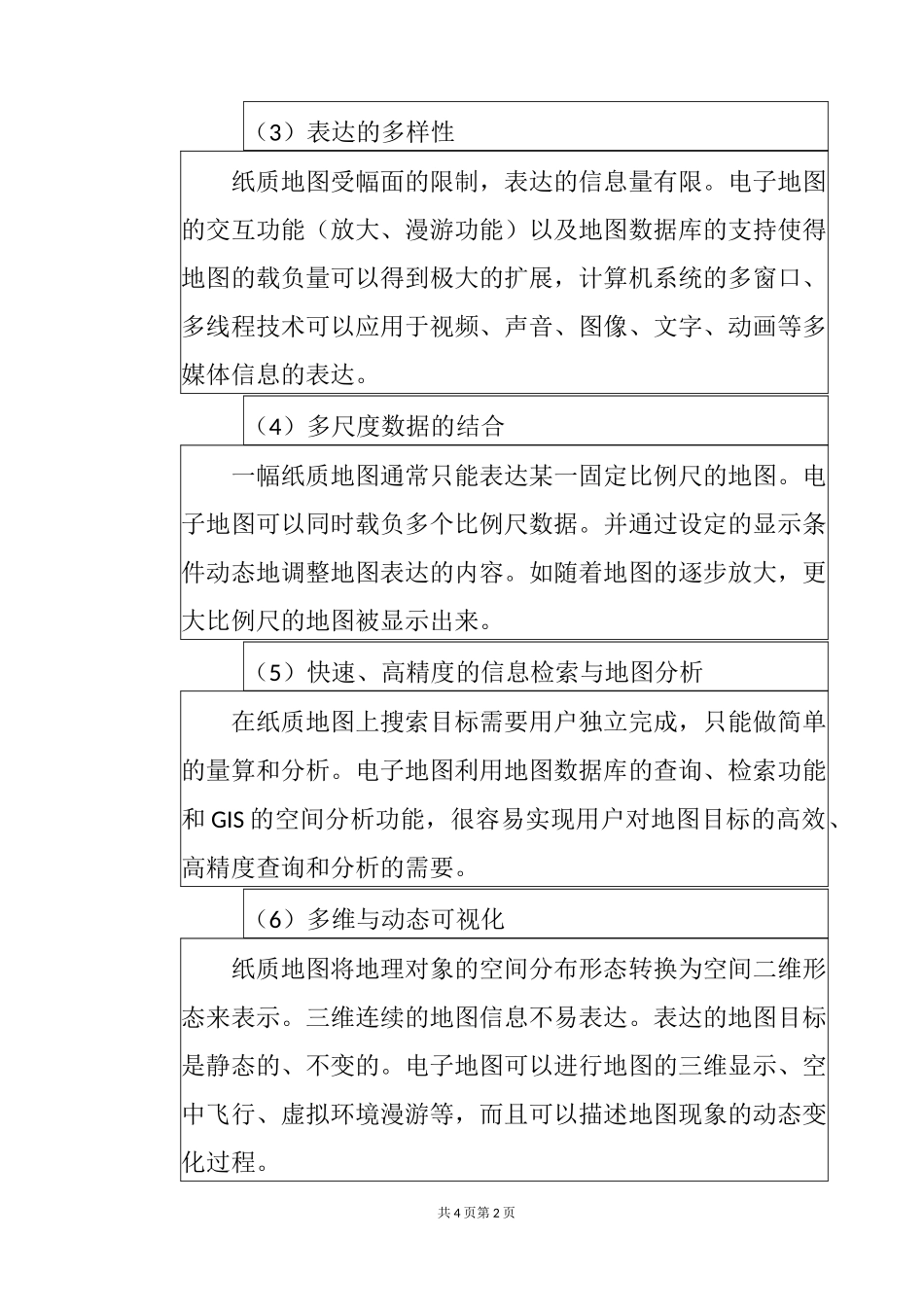 （3）表达的多样性

纸质地图受幅面的限制，表达的信息量有限。电子地图的交互功能（放大、漫游功能）以及地图数据库的支持使得地图的载负量可以得到极大的扩展，计算机系统的多窗口、多线程技术可以应用于视频、声音、图像、文字、动画等多媒体信息的表达。

（4）多尺度数据的结合

一幅纸质地图通常只能表达某一固定比例尺的地图。电子地图可以同时载负多个比例尺数据。并通过设定的显示条件动态地调整地图表达的内容。如随着地图的逐步放大，更大比例尺的地图被显示出来。

（5）快速、高精度的信息检索与地图分析

在纸质地图上搜索目标需要用户独立完成，只能做简单的量算和分析。电子地图利用地图数据库的查询、检索功能和 GIS 的空间分析功能，很容易实现用户对地图目标的高效、高精度查询和分析的需要。

（6）多维与动态可视化

纸质地图将地理对象的空间分布形态转换为空间二维形态来表示。三维连续的地图信息不易表达。表达的地图目标是静态的、不变的。电子地图可以进行地图的三维显示、空中飞行、虚拟环境漫游等，而且可以描述地图现象的动态变化过程。

共 4 页第 2 页